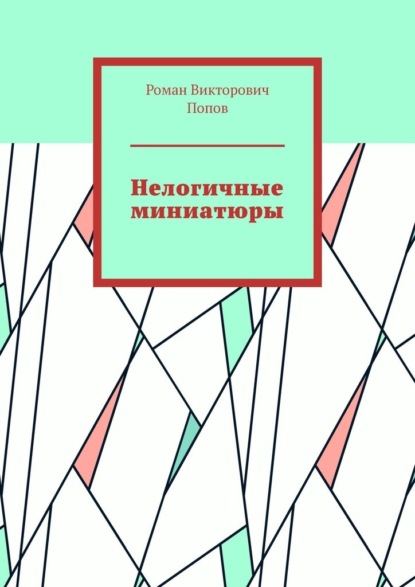 Роман Викторович Попов

Нелогичные миниатюры